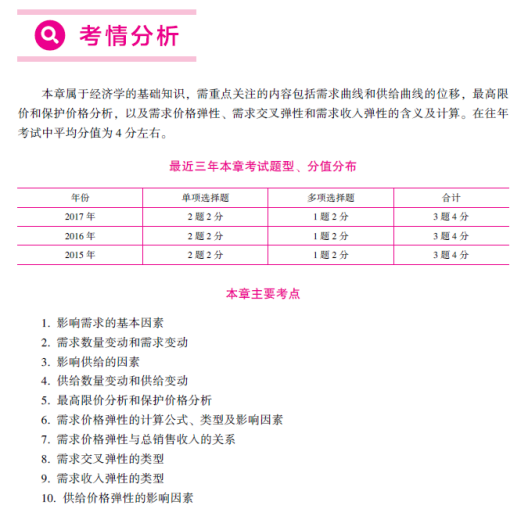 考情分析

本章属于经济学的基础知识，需重点关注的内容包括需求曲线和供给曲线的位移，最高限价和保护价格分析，以及需求价格弹性、需求交叉弹性和需求收入弹性的含义及计算。在往年考试中平均分值为 4 分左右。

最近三年本章考试题型、分值分布

| 年份 | 单项选择题 | 多项选择题 | 合计 |
|---|---|---|---|
| 2017 年 | 2 题 2 分 | 1 题 2 分 | 3 题 4 分 |
| 2016 年 | 2 题 2 分 | 1 题 2 分 | 3 题 4 分 |
| 2015 年 | 2 题 2 分 | 1 题 2 分 | 3 题 4 分 |

本章主要考点

1. 影响需求的基本因素
2. 需求数量变动和需求变动
3. 影响供给的因素
4. 供给数量变动和供给变动
5. 最高限价分析和保护价格分析
6. 需求价格弹性的计算公式、类型及影响因素
7. 需求价格弹性与总销售收入的关系
8. 需求交叉弹性的类型
9. 需求收入弹性的类型
10. 供给价格弹性的影响因素